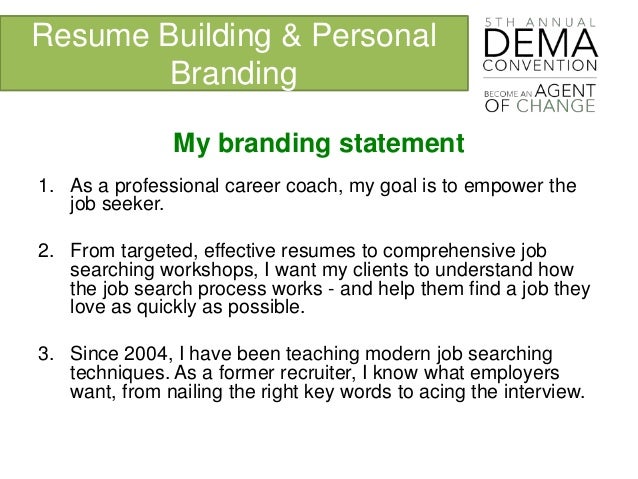 Resume Building & Personal Branding

5TH ANNUAL
DEMA
CONVENTION
BECOME AN AGENT
OF CHANGE

My branding statement

1. As a professional career coach, my goal is to empower the job seeker.

2. From targeted, effective resumes to comprehensive job searching workshops, I want my clients to understand how the job search process works - and help them find a job they love as quickly as possible.

3. Since 2004, I have been teaching modern job searching techniques. As a former recruiter, I know what employers want, from nailing the right key words to acing the interview.